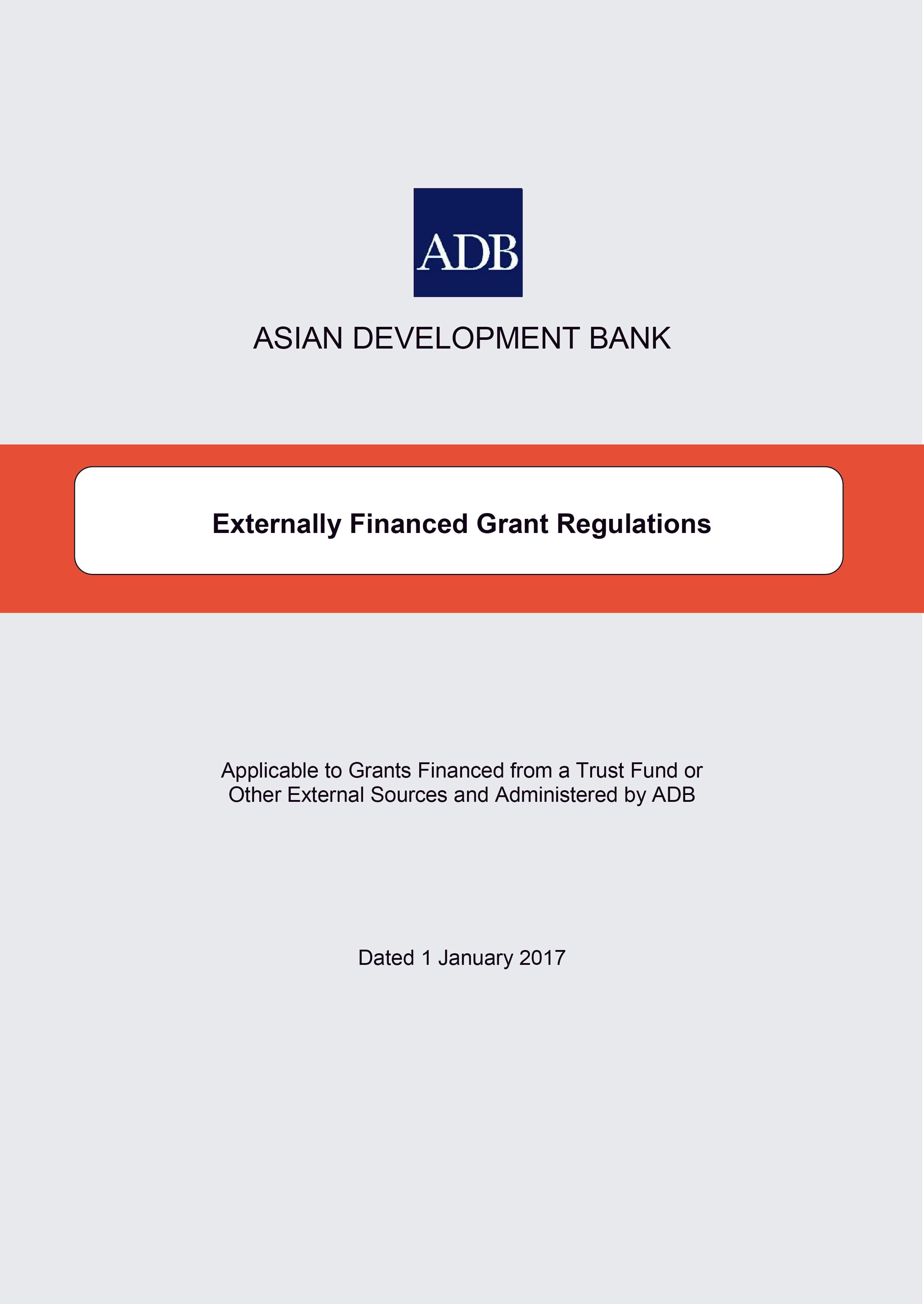 ADB

ASIAN DEVELOPMENT BANK

Externally Financed Grant Regulations

Applicable to Grants Financed from a Trust Fund or Other External Sources and Administered by ADB

Dated 1 January 2017